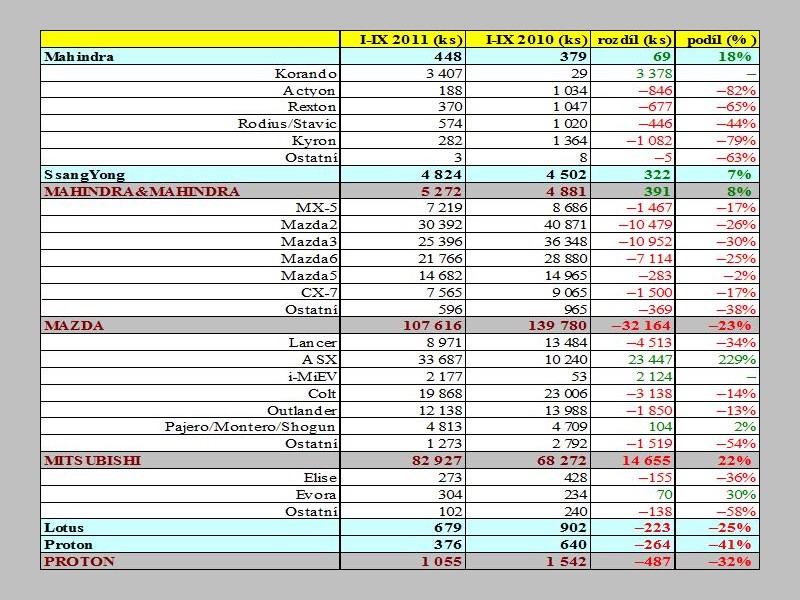 | | I-IX 2011 (ks) | I-IX 2010 (ks) | rozdíl (ks) | podíl (%) |
|---|---|---|---|---|
| Mahindra | 448 | 379 | 69 | 18% |
| Korando | 3 407 | 29 | 3 378 | – |
| Actyon | 188 | 1 034 | –846 | –82% |
| Rexton | 370 | 1 047 | –677 | –65% |
| Rodius/Stavic | 574 | 1 020 | –446 | –44% |
| Kyron | 282 | 1 364 | –1 082 | –79% |
| Ostatní | 3 | 8 | –5 | –63% |
| SsangYong | 4 824 | 4 502 | 322 | 7% |
| MAHINDRA&MAHINDRA | 5 272 | 4 881 | 391 | 8% |
| MX-5 | 7 219 | 8 686 | –1 467 | –17% |
| Mazda2 | 30 392 | 40 871 | –10 479 | –26% |
| Mazda3 | 25 396 | 36 348 | –10 952 | –30% |
| Mazda6 | 21 766 | 28 880 | –7 114 | –25% |
| Mazda5 | 14 682 | 14 965 | –283 | –2% |
| CX-7 | 7 565 | 9 065 | –1 500 | –17% |
| Ostatní | 596 | 965 | –369 | –38% |
| MAZDA | 107 616 | 139 780 | –32 164 | –23% |
| Lancer | 8 971 | 13 484 | –4 513 | –34% |
| ASX | 33 687 | 10 240 | 23 447 | 229% |
| i-MiEV | 2 177 | 53 | 2 124 | – |
| Colt | 19 868 | 23 006 | –3 138 | –14% |
| Outlander | 12 138 | 13 988 | –1 850 | –13% |
| Pajero/Montero/Shogun | 4 813 | 4 709 | 104 | 2% |
| Ostatní | 1 273 | 2 792 | –1 519 | –54% |
| MITSUBISHI | 82 927 | 68 272 | 14 655 | 22% |
| Elise | 273 | 428 | –155 | –36% |
| Evora | 304 | 234 | 70 | 30% |
| Ostatní | 102 | 240 | –138 | –58% |
| Lotus | 679 | 902 | –223 | –25% |
| Proton | 376 | 640 | –264 | –41% |
| PROTON | 1 055 | 1 542 | –487 | –32% |